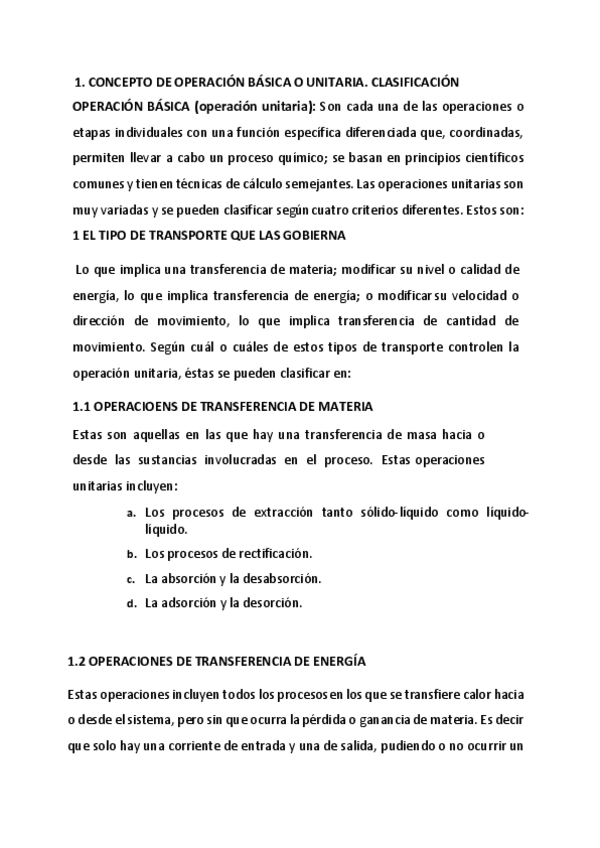 1. CONCEPTO DE OPERACIÓN BÁSICA O UNITARIA. CLASIFICACIÓN

OPERACIÓN BÁSICA (operación unitaria): Son cada una de las operaciones o etapas individuales con una función específica diferenciada que, coordinadas, permiten llevar a cabo un proceso químico; se basan en principios científicos comunes y tienen técnicas de cálculo semejantes. Las operaciones unitarias son muy variadas y se pueden clasificar según cuatro criterios diferentes. Estos son:

1 EL TIPO DE TRANSPORTE QUE LAS GOBIERNA

Lo que implica una transferencia de materia; modificar su nivel o calidad de energía, lo que implica transferencia de energía; o modificar su velocidad o dirección de movimiento, lo que implica transferencia de cantidad de movimiento. Según cuál o cuáles de estos tipos de transporte controlen la operación unitaria, éstas se pueden clasificar en:

1.1 OPERACIOENS DE TRANSFERENCIA DE MATERIA

Estas son aquellas en las que hay una transferencia de masa hacia o desde las sustancias involucradas en el proceso. Estas operaciones unitarias incluyen:

a. Los procesos de extracción tanto sólido-líquido como líquido-líquido.
b. Los procesos de rectificación.
c. La absorción y la desabsorción.
d. La adsorción y la desorción.

1.2 OPERACIONES DE TRANSFERENCIA DE ENERGÍA

Estas operaciones incluyen todos los procesos en los que se transfiere calor hacia o desde el sistema, pero sin que ocurra la pérdida o ganancia de materia. Es decir que solo hay una corriente de entrada y una de salida, pudiendo o no ocurrir un